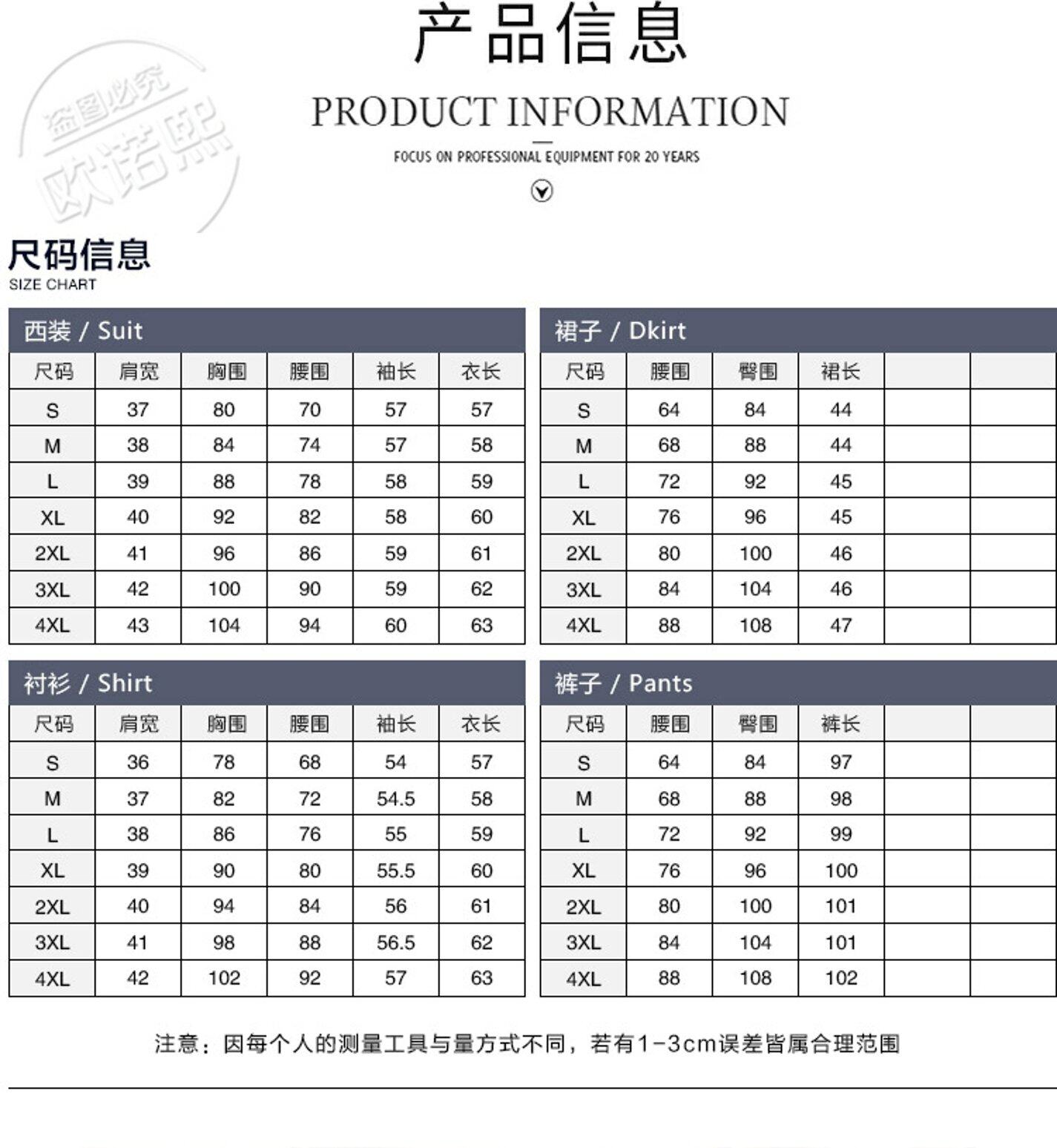 盗图必究
欧诺熙

产品信息

PRODUCT INFORMATION

FOCUS ON PROFESSIONAL EQUIPMENT FOR 20 YEARS

尺码信息
SIZE CHART

西装 / Suit

| 尺码 | 肩宽 | 胸围 | 腰围 | 袖长 | 衣长 |
|---|---|---|---|---|---|
| S | 37 | 80 | 70 | 57 | 57 |
| M | 38 | 84 | 74 | 57 | 58 |
| L | 39 | 88 | 78 | 58 | 59 |
| XL | 40 | 92 | 82 | 58 | 60 |
| 2XL | 41 | 96 | 86 | 59 | 61 |
| 3XL | 42 | 100 | 90 | 59 | 62 |
| 4XL | 43 | 104 | 94 | 60 | 63 |

裙子 / Dkirt

| 尺码 | 腰围 | 臀围 | 裙长 | | |
|---|---|---|---|---|---|
| S | 64 | 84 | 44 | | |
| M | 68 | 88 | 44 | | |
| L | 72 | 92 | 45 | | |
| XL | 76 | 96 | 45 | | |
| 2XL | 80 | 100 | 46 | | |
| 3XL | 84 | 104 | 46 | | |
| 4XL | 88 | 108 | 47 | | |

衬衫 / Shirt

| 尺码 | 肩宽 | 胸围 | 腰围 | 袖长 | 衣长 |
|---|---|---|---|---|---|
| S | 36 | 78 | 68 | 54 | 57 |
| M | 37 | 82 | 72 | 54.5 | 58 |
| L | 38 | 86 | 76 | 55 | 59 |
| XL | 39 | 90 | 80 | 55.5 | 60 |
| 2XL | 40 | 94 | 84 | 56 | 61 |
| 3XL | 41 | 98 | 88 | 56.5 | 62 |
| 4XL | 42 | 102 | 92 | 57 | 63 |

裤子 / Pants

| 尺码 | 腰围 | 臀围 | 裤长 | | |
|---|---|---|---|---|---|
| S | 64 | 84 | 97 | | |
| M | 68 | 88 | 98 | | |
| L | 72 | 92 | 99 | | |
| XL | 76 | 96 | 100 | | |
| 2XL | 80 | 100 | 101 | | |
| 3XL | 84 | 104 | 101 | | |
| 4XL | 88 | 108 | 102 | | |

注意：因每个人的测量工具与量方式不同，若有1-3cm误差皆属合理范围